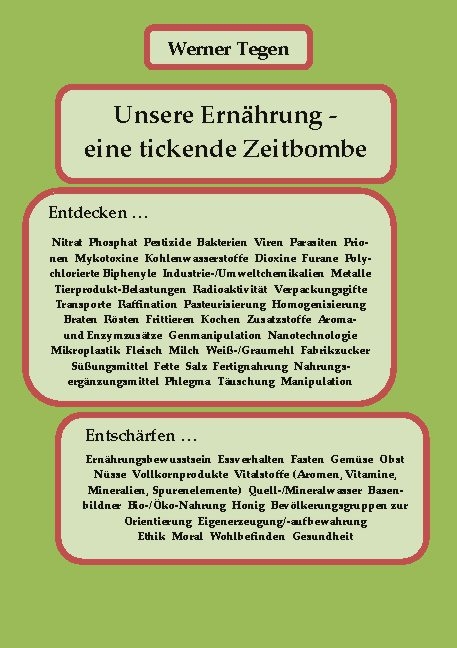 Werner Tegen

Unsere Ernährung - eine tickende Zeitbombe

Entdecken …

Nitrat Phosphat Pestizide Bakterien Viren Parasiten Prionen Mykotoxine Kohlenwasserstoffe Dioxine Furane Polychlorierte Biphenyle Industrie-/Umweltchemikalien Metalle Tierprodukt-Belastungen Radioaktivität Verpackungsgifte Transporte Raffination Pasteurisierung Homogenisierung Braten Rösten Frittieren Kochen Zusatzstoffe Aroma- und Enzymzusätze Genmanipulation Nanotechnologie Mikroplastik Fleisch Milch Weiß-/Graumehl Fabrikzucker Süßungsmittel Fette Salz Fertignahrung Nahrungsergänzungsmittel Phlegma Täuschung Manipulation

Entschärfen …

Ernährungsbewusstsein Essverhalten Fasten Gemüse Obst Nüsse Vollkornprodukte Vitalstoffe (Aromen, Vitamine, Mineralien, Spurenelemente) Quell-/Mineralwasser Basenbildner Bio-/Öko-Nahrung Honig Bevölkerungsgruppen zur Orientierung Eigenerzeugung/-aufbewahrung Ethik Moral Wohlbefinden Gesundheit